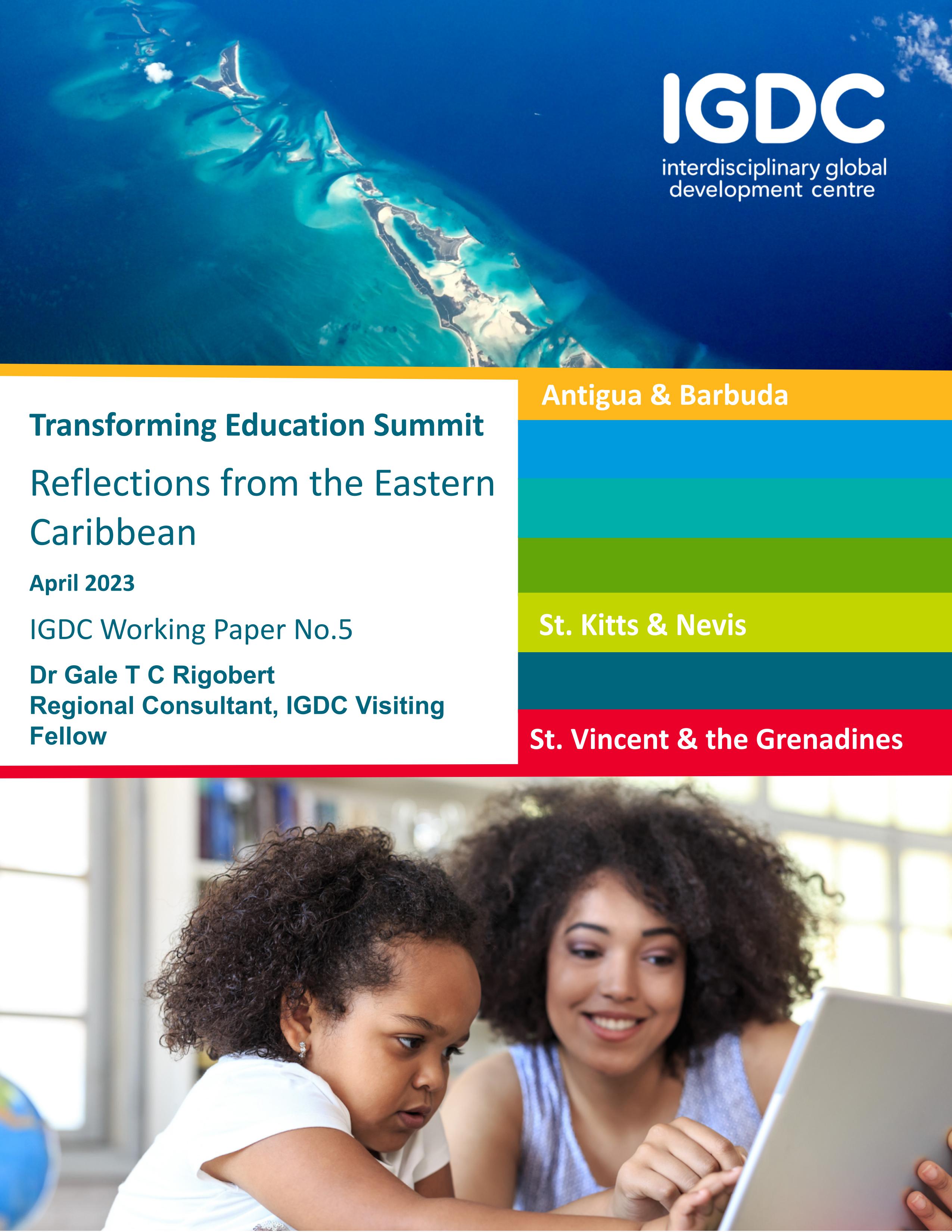 IGDC
interdisciplinary global
development centre

Transforming Education Summit

Reflections from the Eastern Caribbean

April 2023

IGDC Working Paper No.5

Dr Gale T C Rigobert
Regional Consultant, IGDC Visiting Fellow

Antigua & Barbuda

St. Kitts & Nevis

St. Vincent & the Grenadines